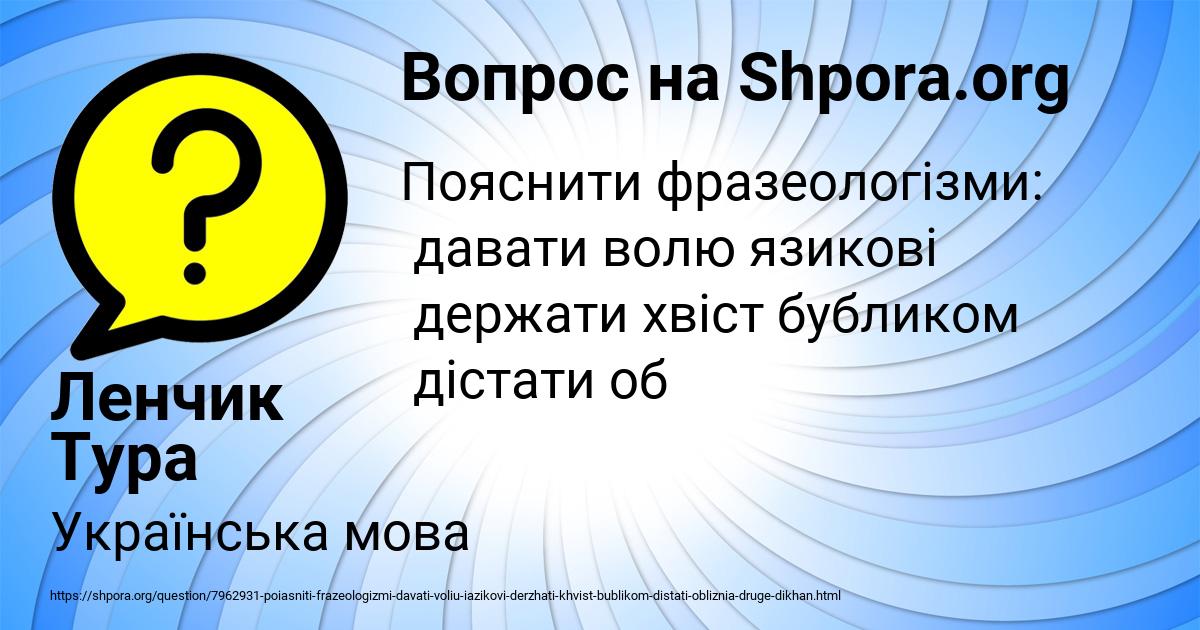 Вопрос на Shpora.org

?

Пояснити фразеологізми:
давати волю язикові
держати хвіст бубликом
дістати об

Ленчик Тура

Українська мова

https://shpora.org/question/7962931-poiasniti-frazeologizmi-davati-voliu-iazikovi-derzhati-khvist-bublikom-distati-obliznia-druge-dikhan.html